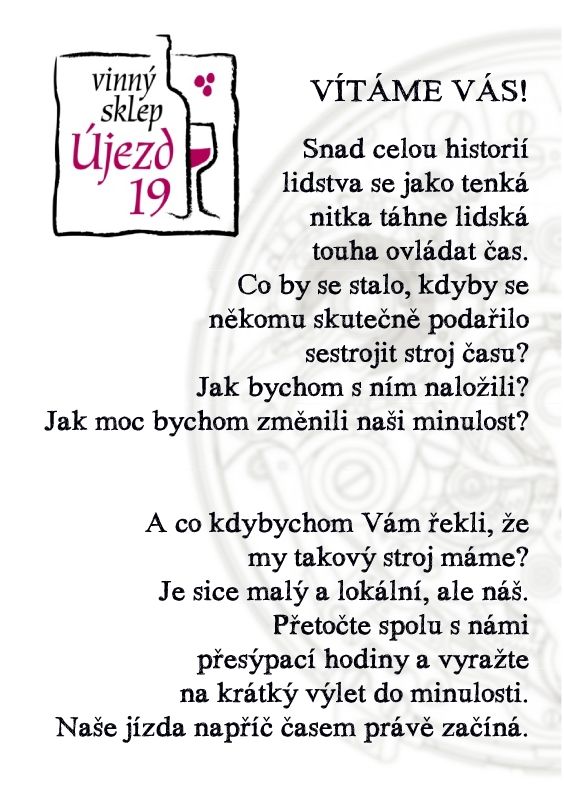 vinný
sklep
Újezd
19

VÍTÁME VÁS!

Snad celou historií lidstva se jako tenká nitka táhne lidská touha ovládat čas. Co by se stalo, kdyby se někomu skutečně podařilo sestrojit stroj času? Jak bychom s ním naložili? Jak moc bychom změnili naši minulost?

A co kdybychom Vám řekli, že my takový stroj máme? Je sice malý a lokální, ale náš. Přetočte spolu s námi přesýpací hodiny a vyražte na krátký výlet do minulosti. Naše jízda napříč časem právě začíná.